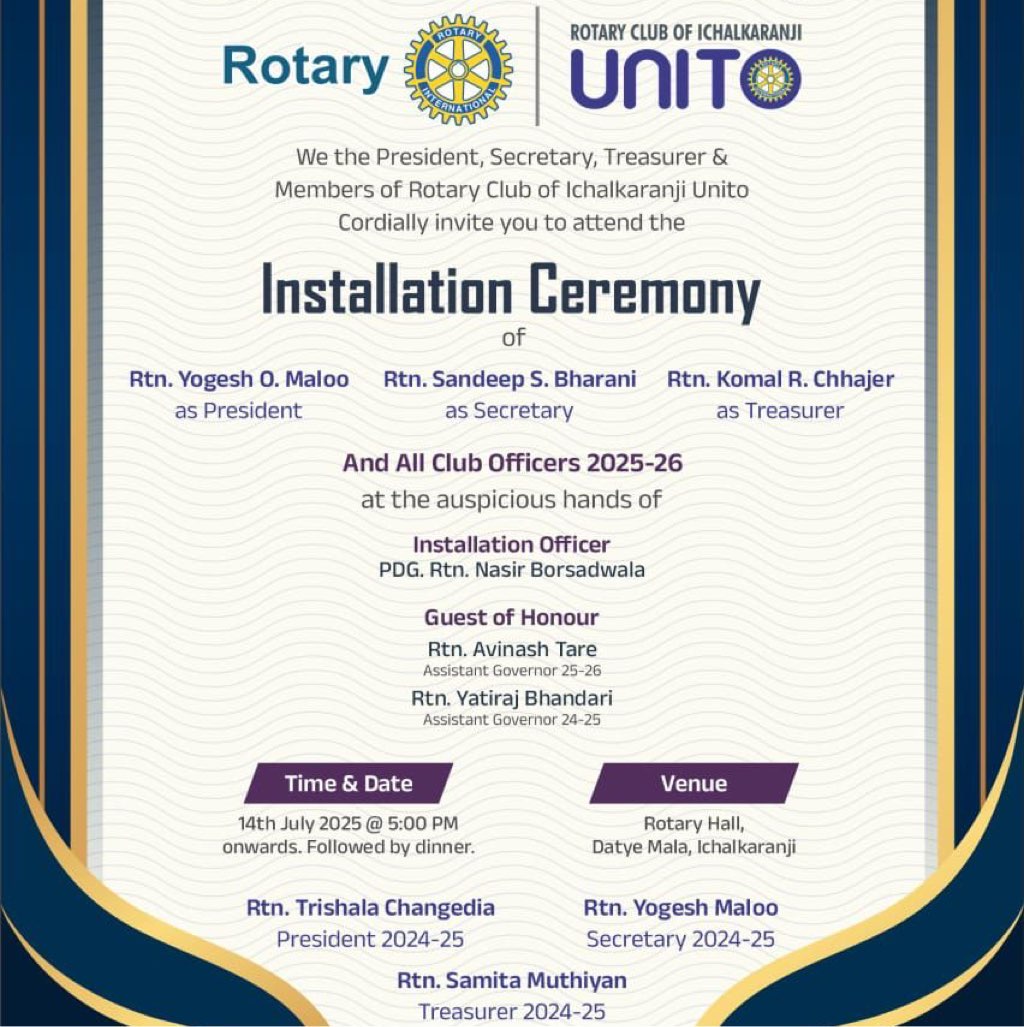 Rotary

ROTARY INTERNATIONAL

ROTARY CLUB OF ICHALKARANJI
UNITO

We the President, Secretary, Treasurer & Members of Rotary Club of Ichalkaranji Unito Cordially invite you to attend the

Installation Ceremony

of

Rtn. Yogesh O. Maloo
as President

Rtn. Sandeep S. Bharani
as Secretary

Rtn. Komal R. Chhajer
as Treasurer

And All Club Officers 2025-26
at the auspicious hands of

Installation Officer
PDG. Rtn. Nasir Borsadwala

Guest of Honour
Rtn. Avinash Tare
Assistant Governor 25-26
Rtn. Yatiraj Bhandari
Assistant Governor 24-25

Time & Date
14th July 2025 @ 5:00 PM onwards. Followed by dinner.

Venue
Rotary Hall, Datye Mala, Ichalkaranji

Rtn. Trishala Changedia
President 2024-25

Rtn. Yogesh Maloo
Secretary 2024-25

Rtn. Samita Muthiyan
Treasurer 2024-25